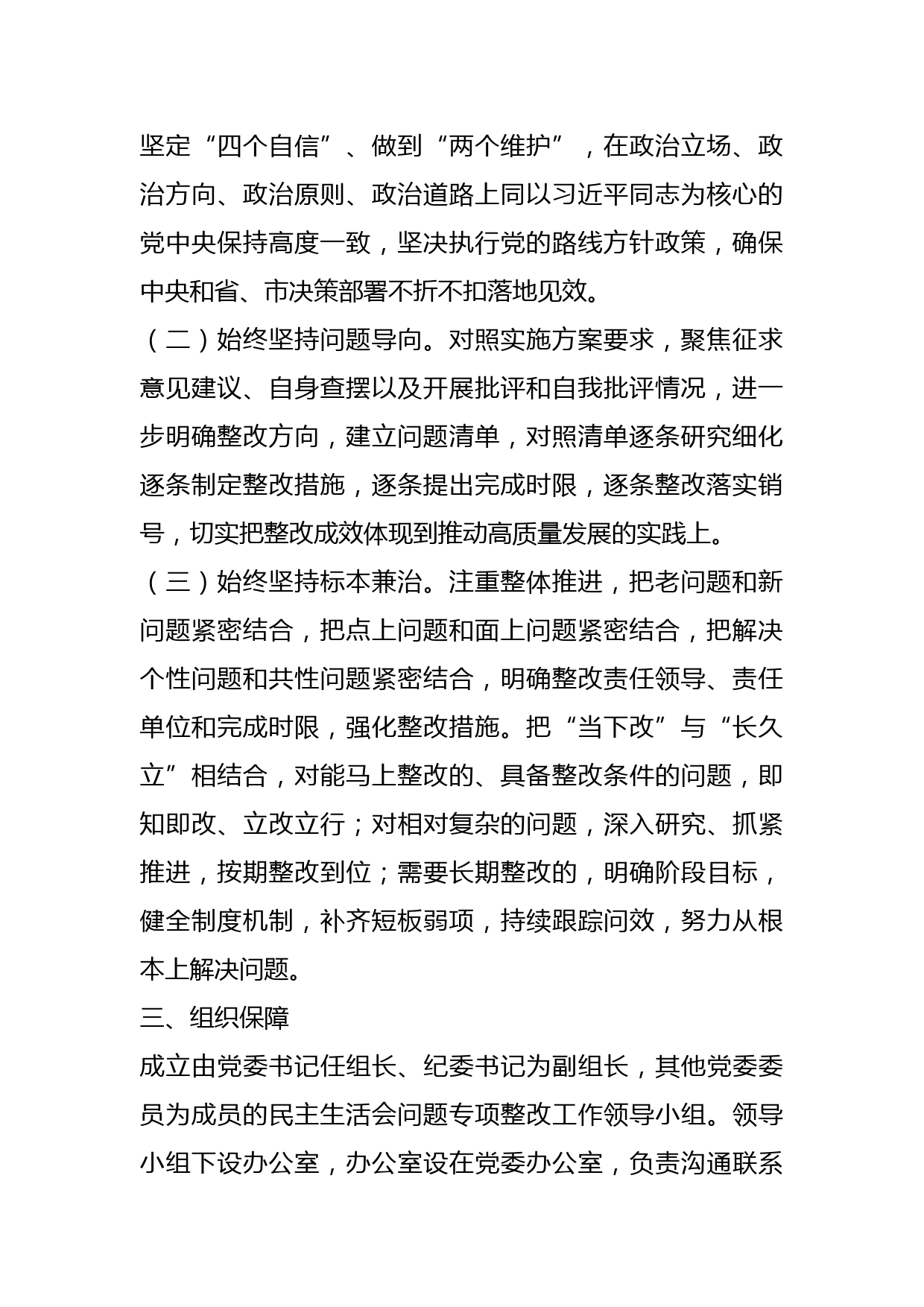 坚定“四个自信”、做到“两个维护”，在政治立场、政治方向、政治原则、政治道路上同以习近平同志为核心的党中央保持高度一致，坚决执行党的路线方针政策，确保中央和省、市决策部署不折不扣落地见效。

（二）始终坚持问题导向。对照实施方案要求，聚焦征求意见建议、自身查摆以及开展批评和自我批评情况，进一步明确整改方向，建立问题清单，对照清单逐条研究细化逐条制定整改措施，逐条提出完成时限，逐条整改落实销号，切实把整改成效体现到推动高质量发展的实践上。

（三）始终坚持标本兼治。注重整体推进，把老问题和新问题紧密结合，把点上问题和面上问题紧密结合，把解决个性问题和共性问题紧密结合，明确整改责任领导、责任单位和完成时限，强化整改措施。把“当下改”与“长久立”相结合，对能马上整改的、具备整改条件的问题，即知即改、立改立行；对相对复杂的问题，深入研究、抓紧推进，按期整改到位；需要长期整改的，明确阶段目标，健全制度机制，补齐短板弱项，持续跟踪问效，努力从根本上解决问题。

三、组织保障

成立由党委书记任组长、纪委书记为副组长，其他党委委员为成员的民主生活会问题专项整改工作领导小组。领导小组下设办公室，办公室设在党委办公室，负责沟通联系